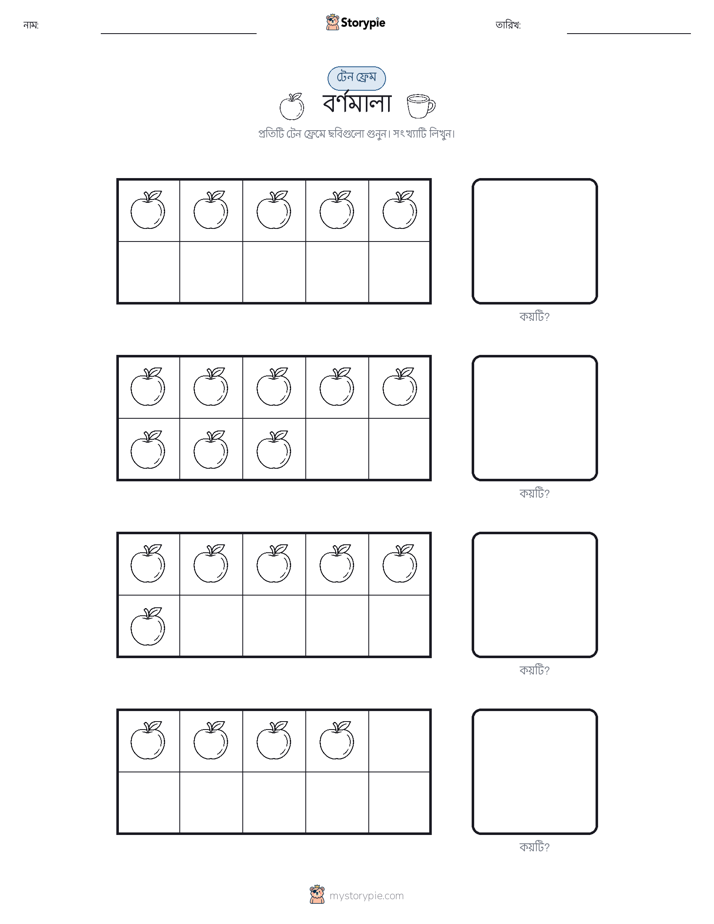 নাম:

Storypie

তারিখ:

টেন ফ্রেম

বর্ণমালা

প্রতিটি টেন ফ্রেমে ছবিগুলো গুনুন। সংখ্যাটি লিখুন।

কয়টি?

কয়টি?

কয়টি?

কয়টি?

mystorypie.com